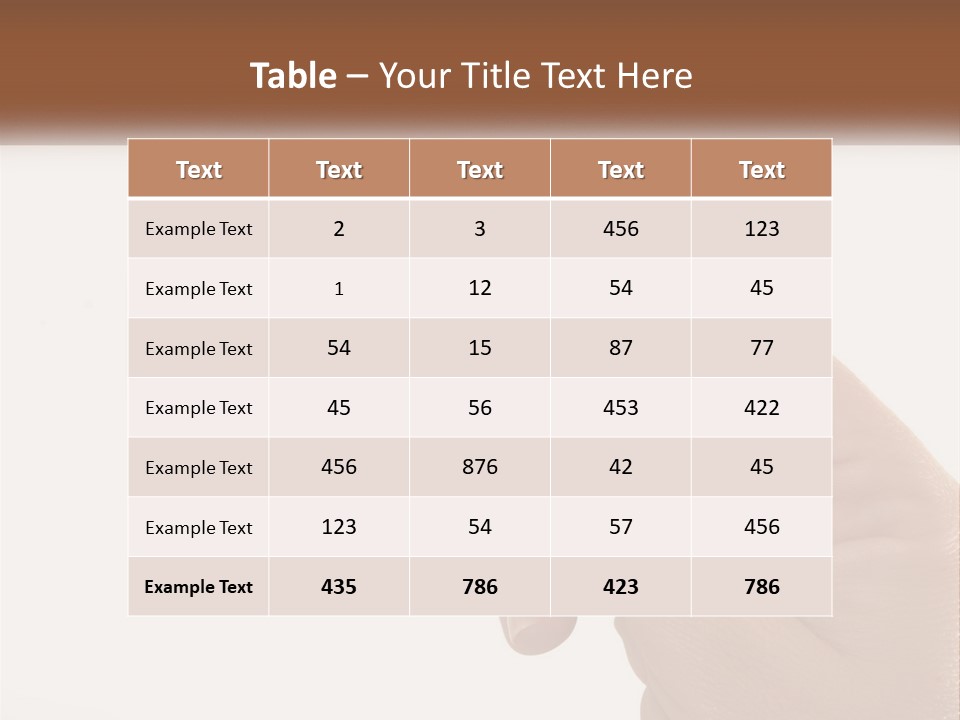 Table – Your Title Text Here

| Text | Text | Text | Text | Text |
|---|---|---|---|---|
| Example Text | 2 | 3 | 456 | 123 |
| Example Text | 1 | 12 | 54 | 45 |
| Example Text | 54 | 15 | 87 | 77 |
| Example Text | 45 | 56 | 453 | 422 |
| Example Text | 456 | 876 | 42 | 45 |
| Example Text | 123 | 54 | 57 | 456 |
| Example Text | 435 | 786 | 423 | 786 |